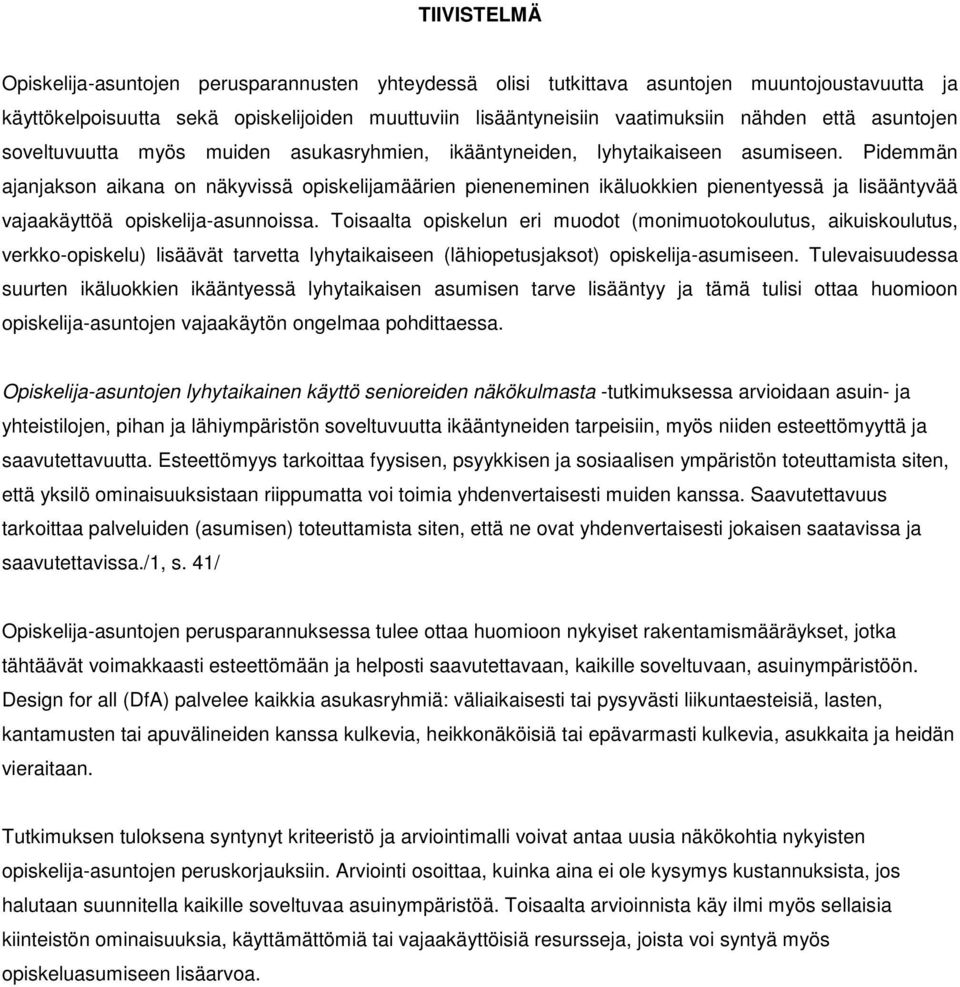 TIIVISTELMÄ

Opiskelija-asuntojen perusparannusten yhteydessä olisi tutkittava asuntojen muuntojoustavuutta ja käyttökelpoisuutta sekä opiskelijoiden muuttuviin lisääntyneisiin vaatimuksiin nähden että asuntojen soveltuvuutta myös muiden asukasryhmien, ikääntyneiden, lyhytaikaiseen asumiseen. Pidemmän ajanjakson aikana on näkyvissä opiskelijamäärien pieneneminen ikäluokkien pienentyessä ja lisääntyvää vajaakäyttöä opiskelija-asunnoissa. Toisaalta opiskelun eri muodot (monimuotokoulutus, aikuiskoulutus, verkko-opiskelu) lisäävät tarvetta lyhytaikaiseen (lähiopetusjaksot) opiskelija-asumiseen. Tulevaisuudessa suurten ikäluokkien ikääntyessä lyhytaikaisen asumisen tarve lisääntyy ja tämä tulisi ottaa huomioon opiskelija-asuntojen vajaakäytön ongelmaa pohdittaessa.

Opiskelija-asuntojen lyhytaikainen käyttö senioreiden näkökulmasta -tutkimuksessa arvioidaan asuin- ja yhteistilojen, pihan ja lähiympäristön soveltuvuutta ikääntyneiden tarpeisiin, myös niiden esteettömyyttä ja saavutettavuutta. Esteettömyys tarkoittaa fyysisen, psyykkisen ja sosiaalisen ympäristön toteuttamista siten, että yksilö ominaisuuksistaan riippumatta voi toimia yhdenvertaisesti muiden kanssa. Saavutettavuus tarkoittaa palveluiden (asumisen) toteuttamista siten, että ne ovat yhdenvertaisesti jokaisen saatavissa ja saavutettavissa./1, s. 41/

Opiskelija-asuntojen perusparannuksessa tulee ottaa huomioon nykyiset rakentamismääräykset, jotka tähtäävät voimakkaasti esteettömään ja helposti saavutettavaan, kaikille soveltuvaan, asuinympäristöön. Design for all (DfA) palvelee kaikkia asukasryhmiä: väliaikaisesti tai pysyvästi liikuntaesteisiä, lasten, kantamusten tai apuvälineiden kanssa kulkevia, heikkonäköisiä tai epävarmasti kulkevia, asukkaita ja heidän vieraitaan.

Tutkimuksen tuloksena syntynyt kriteeristö ja arviointimalli voivat antaa uusia näkökohtia nykyisten opiskelija-asuntojen peruskorjauksiin. Arviointi osoittaa, kuinka aina ei ole kysymys kustannuksista, jos halutaan suunnitella kaikille soveltuvaa asuinympäristöä. Toisaalta arvioinnista käy ilmi myös sellaisia kiinteistön ominaisuuksia, käyttämättömiä tai vajaakäyttöisiä resursseja, joista voi syntyä myös opiskeluasumiseen lisäarvoa.